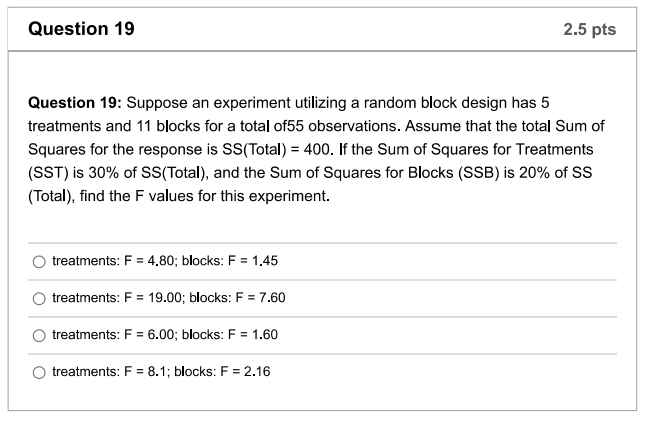 Question 19

2.5 pts

Question 19: Suppose an experiment utilizing a random block design has 5 treatments and 11 blocks for a total of55 observations. Assume that the total Sum of Squares for the response is SS(Total) = 400. If the Sum of Squares for Treatments (SST) is 30% of SS(Total), and the Sum of Squares for Blocks (SSB) is 20% of SS (Total), find the F values for this experiment.

treatments: F = 4.80; blocks: F = 1.45

treatments: F = 19.00; blocks: F = 7.60

treatments: F = 6.00; blocks: F = 1.60

treatments: F = 8.1; blocks: F = 2.16